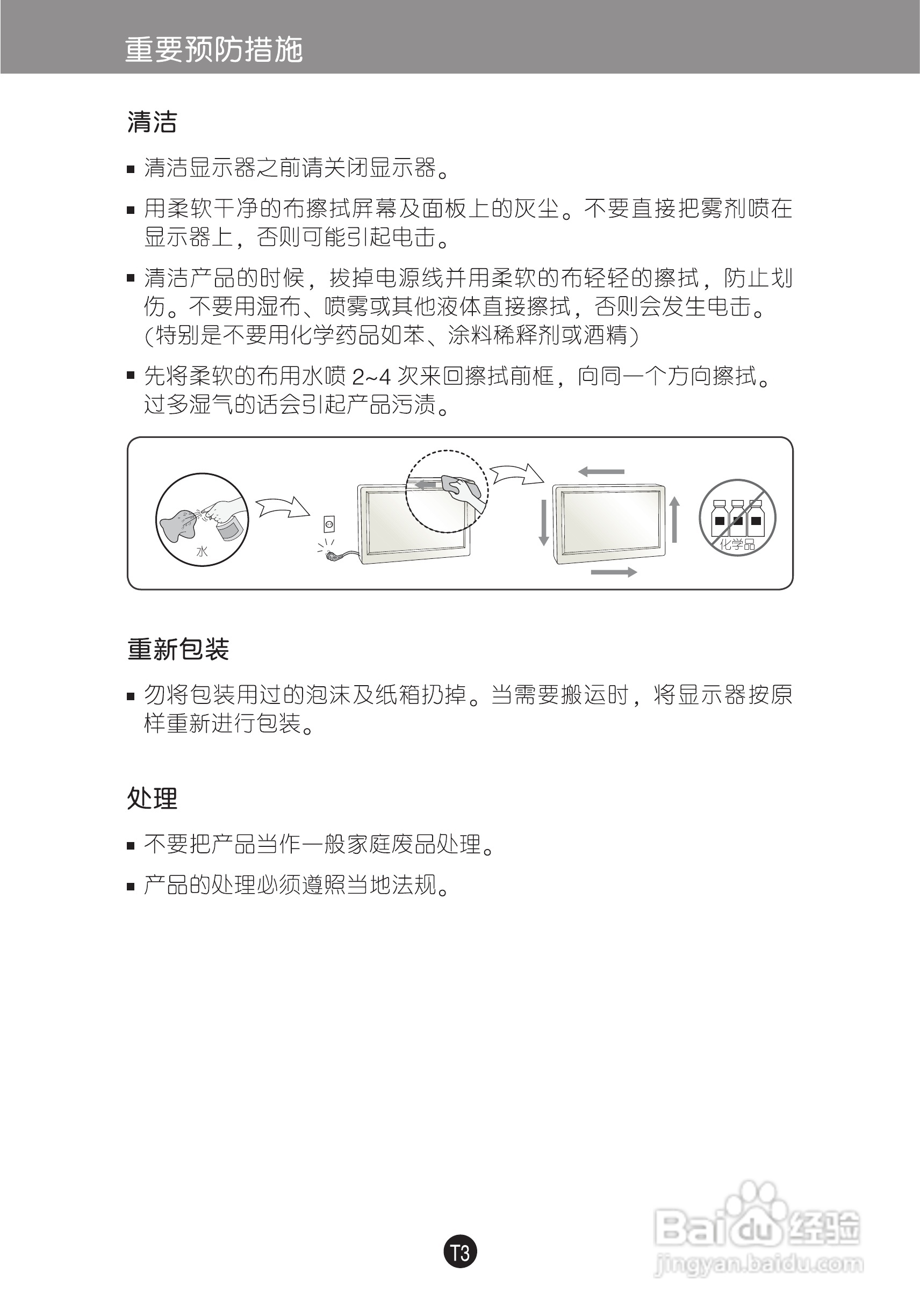 重要预防措施

清洁

■ 清洁显示器之前请关闭显示器。

■ 用柔软干净的布擦拭屏幕及面板上的灰尘。不要直接把雾剂喷在显示器上，否则可能引起电击。

■ 清洁产品的时候，拔掉电源线并用柔软的布轻轻的擦拭，防止划伤。不要用湿布、喷雾或其他液体直接擦拭，否则会发生电击。(特别是不要用化学药品如苯、涂料稀释剂或酒精)

■ 先将柔软的布用水喷 2~4 次来回擦拭前框，向同一个方向擦拭。过多湿气的话会引起产品污渍。

水

化学品

重新包装

■ 勿将包装用过的泡沫及纸箱扔掉。当需要搬运时，将显示器按原样重新进行包装。

处理

■ 不要把产品当作一般家庭废品处理。

■ 产品的处理必须遵照当地法规。

T3

Baidu 经验
jingyan.baidu.com